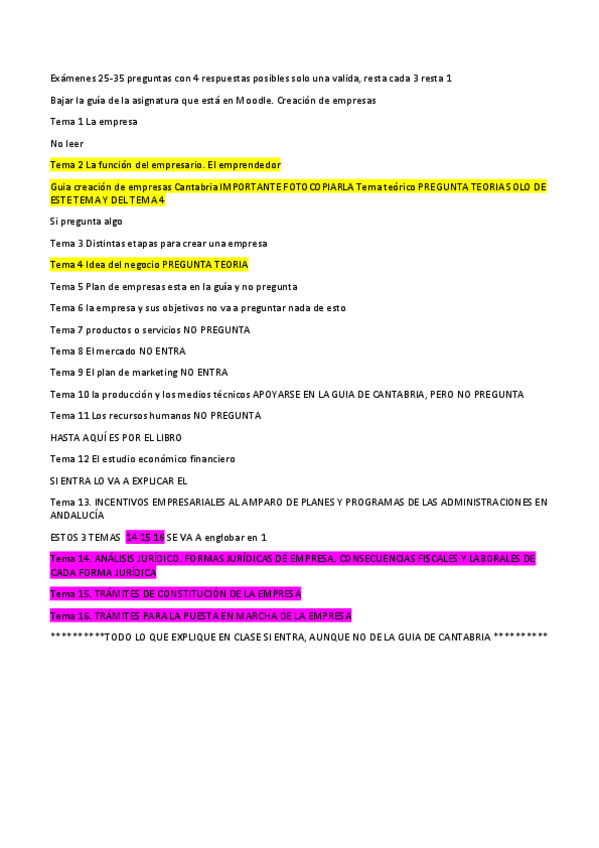 Exámenes 25-35 preguntas con 4 respuestas posibles solo una valida, resta cada 3 resta 1

Bajar la guía de la asignatura que está en Moodle. Creación de empresas

Tema 1 La empresa

No leer

Tema 2 La función del empresario. El emprendedor

Guia creación de empresas Cantabria IMPORTANTE FOTOCOPIARLA Tema teórico PREGUNTA TEORIA SOLO DE ESTE TEMA Y DEL TEMA 4

Si pregunta algo

Tema 3 Distintas etapas para crear una empresa

Tema 4 Idea del negocio PREGUNTA TEORIA

Tema 5 Plan de empresas esta en la guía y no pregunta

Tema 6 la empresa y sus objetivos no va a preguntar nada de esto

Tema 7 productos o servicios NO PREGUNTA

Tema 8 El mercado NO ENTRA

Tema 9 El plan de marketing NO ENTRA

Tema 10 la producción y los medios técnicos APOYARSE EN LA GUIA DE CANTABRIA, PERO NO PREGUNTA

Tema 11 Los recursos humanos NO PREGUNTA

HASTA AQUÍ ES POR EL LIBRO

Tema 12 El estudio económico financiero

SI ENTRA LO VA A EXPLICAR EL

Tema 13. INCENTIVOS EMPRESARIALES AL AMPARO DE PLANES Y PROGRAMAS DE LAS ADMINISTRACIONES EN ANDALUCÍA

ESTOS 3 TEMAS 14 15 16 SE VA A englobar en 1

Tema 14. ANÁLISIS JURÍDICO. FORMAS JURÍDICAS DE EMPRESA. CONSECUENCIAS FISCALES Y LABORALES DE CADA FORMA JURÍDICA

Tema 15. TRÁMITES DE CONSTITUCIÓN DE LA EMPRESA

Tema 16. TRÁMITES PARA LA PUESTA EN MARCHA DE LA EMPRESA

**********TODO LO QUE EXPLIQUE EN CLASE SI ENTRA, AUNQUE NO DE LA GUIA DE CANTABRIA **********